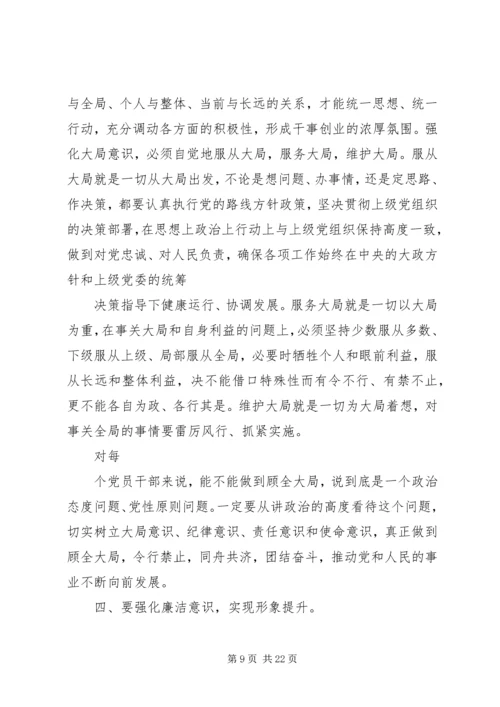 与全局、个人与整体、当前与长远的关系，才能统一思想、统一行动，充分调动各方面的积极性，形成干事创业的浓厚氛围。强化大局意识，必须自觉地服从大局，服务大局，维护大局。服从大局就是一切从大局出发，不论是想问题、办事情，还是定思路、作决策，都要认真执行党的路线方针政策，坚决贯彻上级党组织的决策部署，在思想上政治上行动上与上级党组织保持高度一致，做到对党忠诚、对人民负责，确保各项工作始终在中央的大政方针和上级党委的统筹

决策指导下健康运行、协调发展。服务大局就是一切以大局为重，在事关大局和自身利益的问题上，必须坚持少数服从多数、下级服从上级、局部服从全局，必要时牺牲个人和眼前利益，服从长远和整体利益，决不能借口特殊性而有令不行、有禁不止，更不能各自为政、各行其是。维护大局就是一切为大局着想，对事关全局的事情要雷厉风行、抓紧实施。

对每

个党员干部来说，能不能做到顾全大局，说到底是一个政治态度问题、党性原则问题。一定要从讲政治的高度看待这个问题，切实树立大局意识、纪律意识、责任意识和使命意识，真正做到顾全大局，令行禁止，同舟共济，团结奋斗，推动党和人民的事业不断向前发展。

四、要强化廉洁意识，实现形象提升。

第 9 页 共 22 页